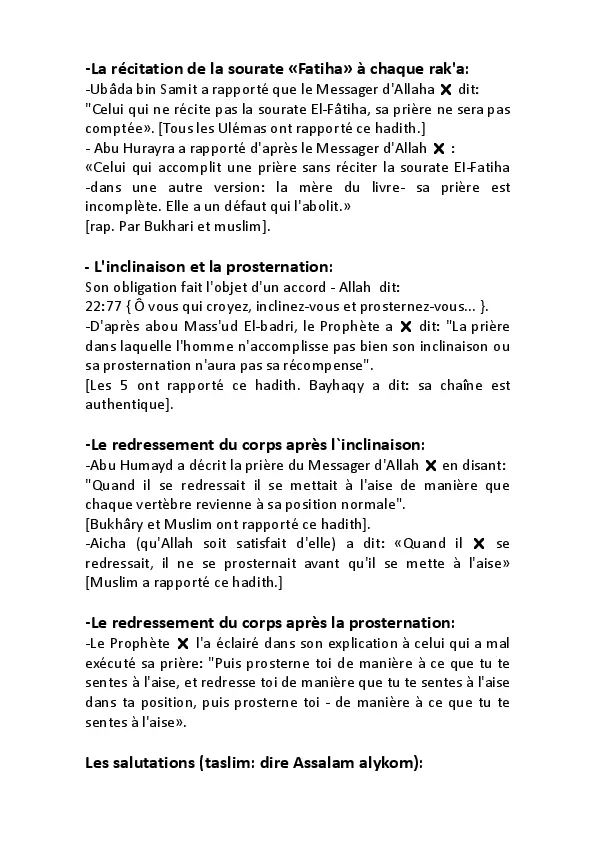 **-La récitation de la sourate «Fatiha» à chaque rak'a:**
-Ubâda bin Samit a rapporté que le Messager d'Allaha ✕ dit: "Celui qui ne récite pas la sourate El-Fâtiha, sa prière ne sera pas comptée». [Tous les Ulémas ont rapporté ce hadith.]
- Abu Hurayra a rapporté d'après le Messager d'Allah ✕ : «Celui qui accomplit une prière sans réciter la sourate El-Fatiha -dans une autre version: la mère du livre- sa prière est incomplète. Elle a un défaut qui l'abolit.»
[rap. Par Bukhari et muslim].

**- L'inclinaison et la prosternation:**
Son obligation fait l'objet d'un accord - Allah dit:
22:77 { Ô vous qui croyez, inclinez-vous et prosternez-vous... }.
-D'après abou Mass'ud El-badri, le Prophète a ✕ dit: "La prière dans laquelle l'homme n'accomplisse pas bien son inclinaison ou sa prosternation n'aura pas sa récompense".
[Les 5 ont rapporté ce hadith. Bayhaqy a dit: sa chaîne est authentique].

**-Le redressement du corps après l`inclinaison:**
-Abu Humayd a décrit la prière du Messager d'Allah ✕ en disant: "Quand il se redressait il se mettait à l'aise de manière que chaque vertèbre revienne à sa position normale".
[Bukhâry et Muslim ont rapporté ce hadith].
-Aicha (qu'Allah soit satisfait d'elle) a dit: «Quand il ✕ se redressait, il ne se prosternait avant qu'il se mette à l'aise» [Muslim a rapporté ce hadith.]

**-Le redressement du corps après la prosternation:**
-Le Prophète ✕ l'a éclairé dans son explication à celui qui a mal exécuté sa prière: "Puis prosterne toi de manière à ce que tu te sentes à l'aise, et redresse toi de manière que tu te sentes à l'aise dans ta position, puis prosterne toi - de manière à ce que tu te sentes à l'aise».

**Les salutations (taslim: dire Assalam alykom):**